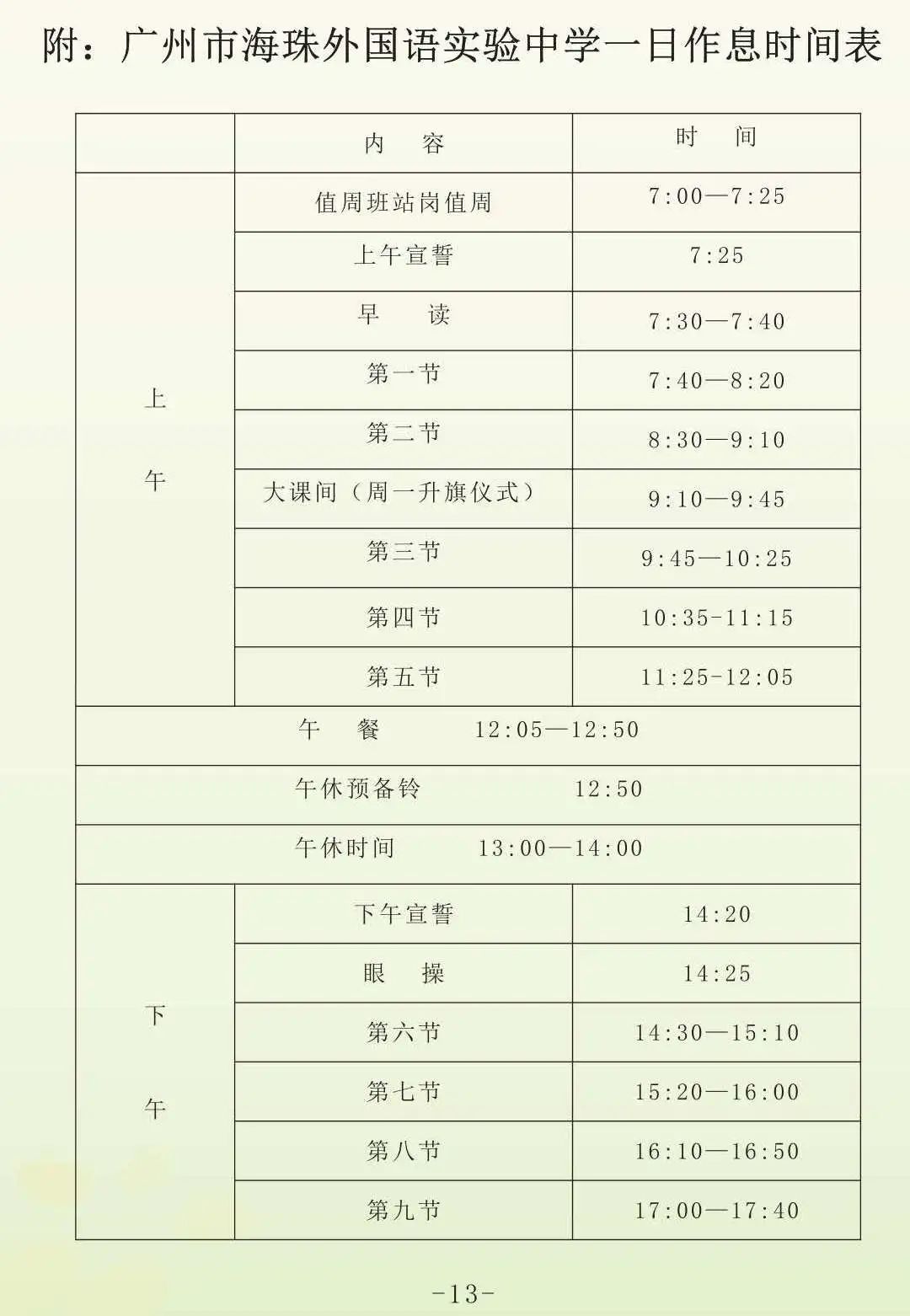 附：广州市海珠外国语实验中学一日作息时间表

| | 内　容 | 时　间 |
|---|---|---|
| 上午 | 值周班站岗值周 | 7:00—7:25 |
| | 上午宣誓 | 7:25 |
| | 早　读 | 7:30—7:40 |
| | 第一节 | 7:40—8:20 |
| | 第二节 | 8:30—9:10 |
| | 大课间（周一升旗仪式） | 9:10—9:45 |
| | 第三节 | 9:45—10:25 |
| | 第四节 | 10:35-11:15 |
| | 第五节 | 11:25-12:05 |
| 午　餐　12:05—12:50 | | |
| 午休预备铃　12:50 | | |
| 午休时间　13:00—14:00 | | |
| 下午 | 下午宣誓 | 14:20 |
| | 眼　操 | 14:25 |
| | 第六节 | 14:30—15:10 |
| | 第七节 | 15:20—16:00 |
| | 第八节 | 16:10—16:50 |
| | 第九节 | 17:00—17:40 |

-13-